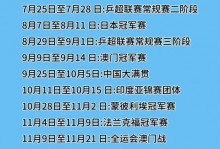 7月25日至7月28 日:乒超联赛常规赛二阶段

8月7日至8月11 日:日本冠军赛

8月29日至9月1日:乒超联赛常规赛三阶段

9月9日至9月14 日:澳门冠军赛

9月25日至10月5日:中国大满贯

10月11日至10月15 日:印度亚锦赛团体

10月28日至11月2 日:蒙彼利埃冠军赛

11月4日至11月9日:法兰克福冠军赛

11月9日至11月21 日:全运会澳门战